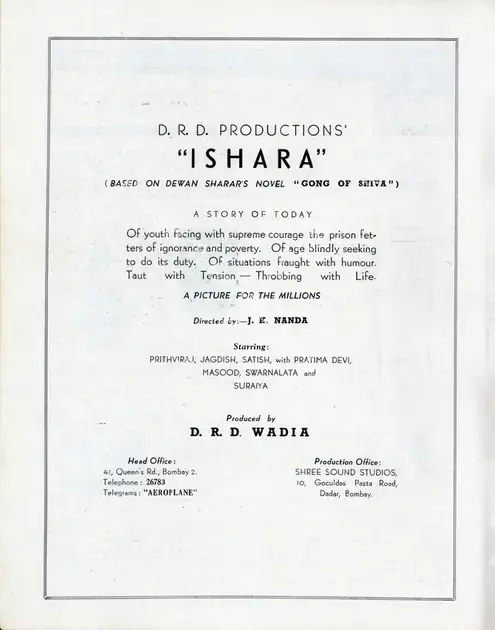 D. R. D. PRODUCTIONS'

"ISHARA"

(BASED ON DEWAN SHARAR'S NOVEL "GONG OF SHIVA")

A STORY OF TODAY

Of youth facing with supreme courage the prison fetters of ignorance and poverty. Of age blindly seeking to do its duty. Of situations fraught with humour. Taut with Tension — Throbbing with Life.

A PICTURE FOR THE MILLIONS

Directed by:—J. K. NANDA

Starring:
PRITHVIRAJ, JAGDISH, SATISH, with PRATIMA DEVI, MASOOD, SWARNALATA and SURAIYA

Produced by
D. R. D. WADIA

Head Office:
41, Queen's Rd., Bombay 2.
Telephone: 26783
Telegrams: "AEROPLANE"

Production Office:
SHREE SOUND STUDIOS,
10, Goculdas Pasta Road,
Dadar, Bombay.